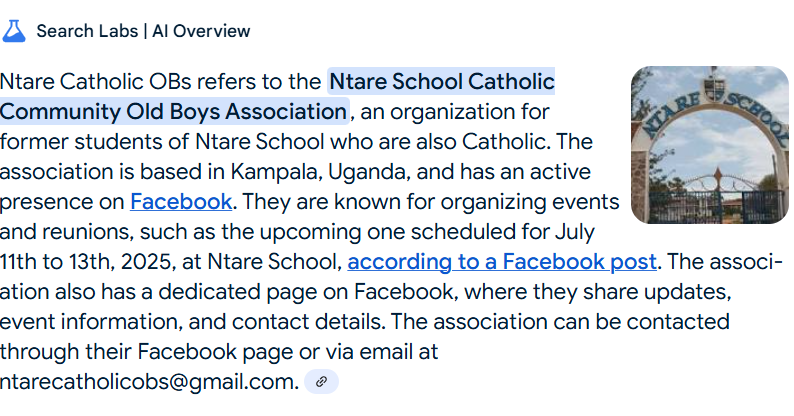 Search Labs | AI Overview

Ntare Catholic OBs refers to the Ntare School Catholic Community Old Boys Association, an organization for former students of Ntare School who are also Catholic. The association is based in Kampala, Uganda, and has an active presence on Facebook. They are known for organizing events and reunions, such as the upcoming one scheduled for July 11th to 13th, 2025, at Ntare School, according to a Facebook post. The association also has a dedicated page on Facebook, where they share updates, event information, and contact details. The association can be contacted through their Facebook page or via email at ntarecatholicobs@gmail.com.

NTARE SCHOOL